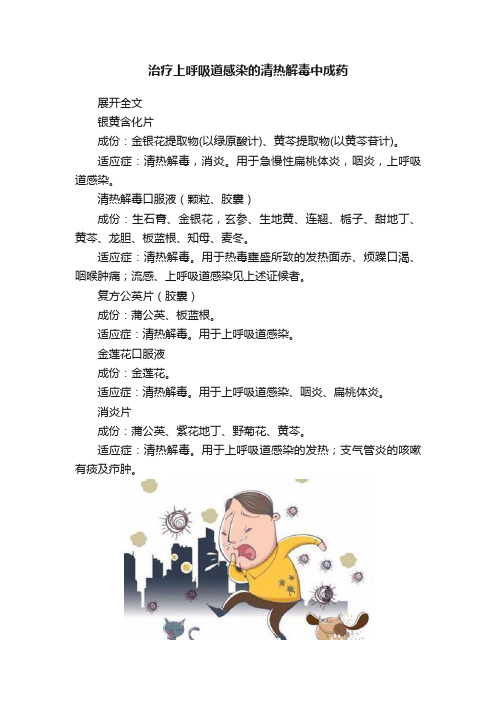 治疗上呼吸道感染的清热解毒中成药

展开全文

银黄含化片

成份：金银花提取物(以绿原酸计)、黄芩提取物(以黄芩苷计)。

适应症：清热解毒，消炎。用于急慢性扁桃体炎，咽炎，上呼吸道感染。

清热解毒口服液（颗粒、胶囊）

成份：生石膏、金银花，玄参、生地黄、连翘、栀子、甜地丁、黄芩、龙胆、板蓝根、知母、麦冬。

适应症：清热解毒。用于热毒壅盛所致的发热面赤、烦躁口渴、咽喉肿痛；流感、上呼吸道感染见上述证候者。

复方公英片（胶囊）

成份：蒲公英、板蓝根。

适应症：清热解毒。用于上呼吸道感染。

金莲花口服液

成份：金莲花。

适应症：清热解毒。用于上呼吸道感染、咽炎、扁桃体炎。

消炎片

成份：蒲公英、紫花地丁、野菊花、黄芩。

适应症：清热解毒。用于上呼吸道感染的发热；支气管炎的咳嗽有痰及疖肿。